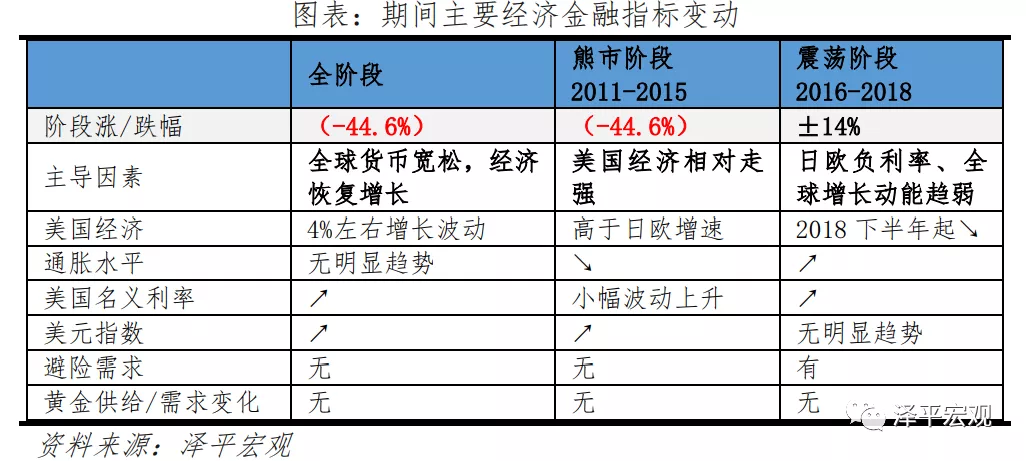 图表：期间主要经济金融指标变动

|  | 全阶段 | 熊市阶段 2011-2015 | 震荡阶段 2016-2018 |
|---|---|---|---|
| 阶段涨/跌幅 | （-44.6%） | （-44.6%） | ±14% |
| 主导因素 | 全球货币宽松，经济恢复增长 | 美国经济相对走强 | 日欧负利率、全球增长动能趋弱 |
| 美国经济 | 4%左右增长波动 | 高于日欧增速 | 2018下半年起↘ |
| 通胀水平 | 无明显趋势 | ↘ | ↗ |
| 美国名义利率 | ↗ | 小幅波动上升 | ↗ |
| 美元指数 | ↗ | ↗ | 无明显趋势 |
| 避险需求 | 无 | 无 | 有 |
| 黄金供给/需求变化 | 无 | 无 | 无 |

资料来源：泽平宏观

泽平宏观